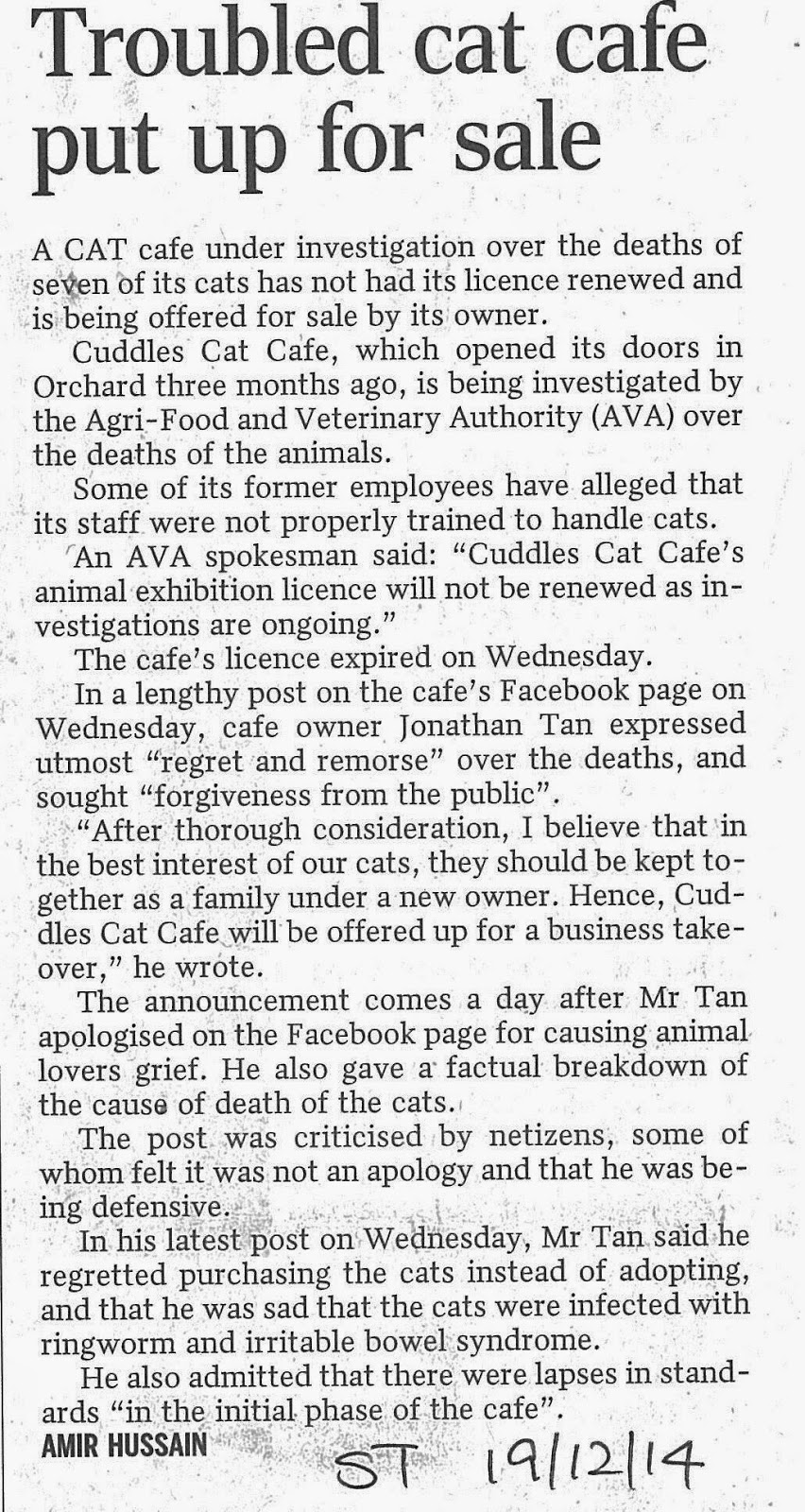 Troubled cat cafe put up for sale

A CAT cafe under investigation over the deaths of seven of its cats has not had its licence renewed and is being offered for sale by its owner.

Cuddles Cat Cafe, which opened its doors in Orchard three months ago, is being investigated by the Agri-Food and Veterinary Authority (AVA) over the deaths of the animals.

Some of its former employees have alleged that its staff were not properly trained to handle cats.

An AVA spokesman said: "Cuddles Cat Cafe's animal exhibition licence will not be renewed as investigations are ongoing."

The cafe's licence expired on Wednesday.

In a lengthy post on the cafe's Facebook page on Wednesday, cafe owner Jonathan Tan expressed utmost "regret and remorse" over the deaths, and sought "forgiveness from the public".

"After thorough consideration, I believe that in the best interest of our cats, they should be kept together as a family under a new owner. Hence, Cuddles Cat Cafe will be offered up for a business takeover," he wrote.

The announcement comes a day after Mr Tan apologised on the Facebook page for causing animal lovers grief. He also gave a factual breakdown of the cause of death of the cats.

The post was criticised by netizens, some of whom felt it was not an apology and that he was being defensive.

In his latest post on Wednesday, Mr Tan said he regretted purchasing the cats instead of adopting, and that he was sad that the cats were infected with ringworm and irritable bowel syndrome.

He also admitted that there were lapses in standards "in the initial phase of the cafe".

AMIR HUSSAIN

ST 19/12/14